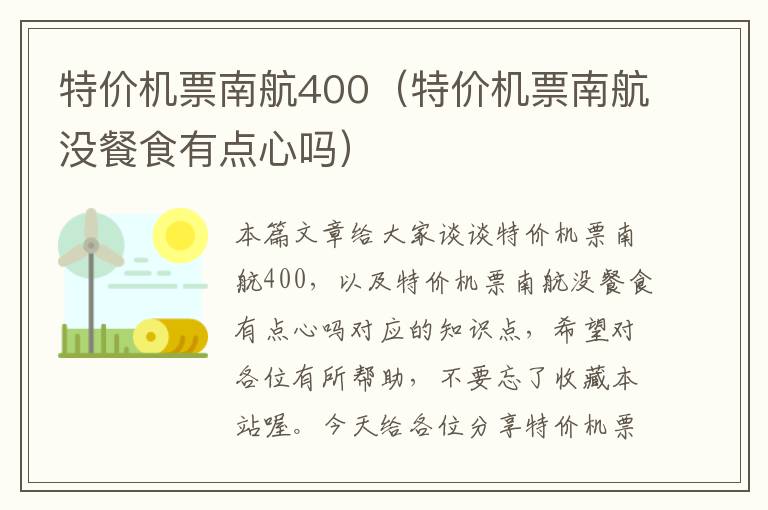 特价机票南航400（特价机票南航没餐食有点心吗）

本篇文章给大家谈谈特价机票南航400，以及特价机票南航没餐食有点心吗对应的知识点，希望对各位有所帮助，不要忘了收藏本站喔。今天给各位分享特价机票